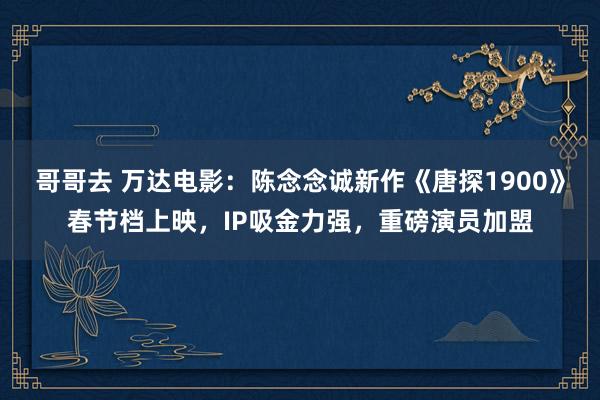 哥哥去 万达电影：陈念念诚新作《唐探1900》春节档上映，IP吸金力强，重磅演员加盟